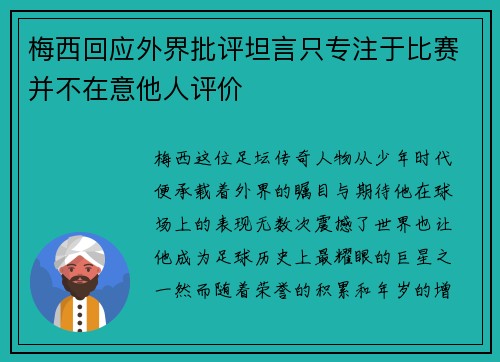 梅西回应外界批评坦言只专注于比赛并不在意他人评价

梅西这位足坛传奇人物从少年时代便承载着外界的瞩目与期待他在球场上的表现无数次震撼了世界也让他成为足球历史上最耀眼的巨星之一然而随着荣誉的积累和年岁的增